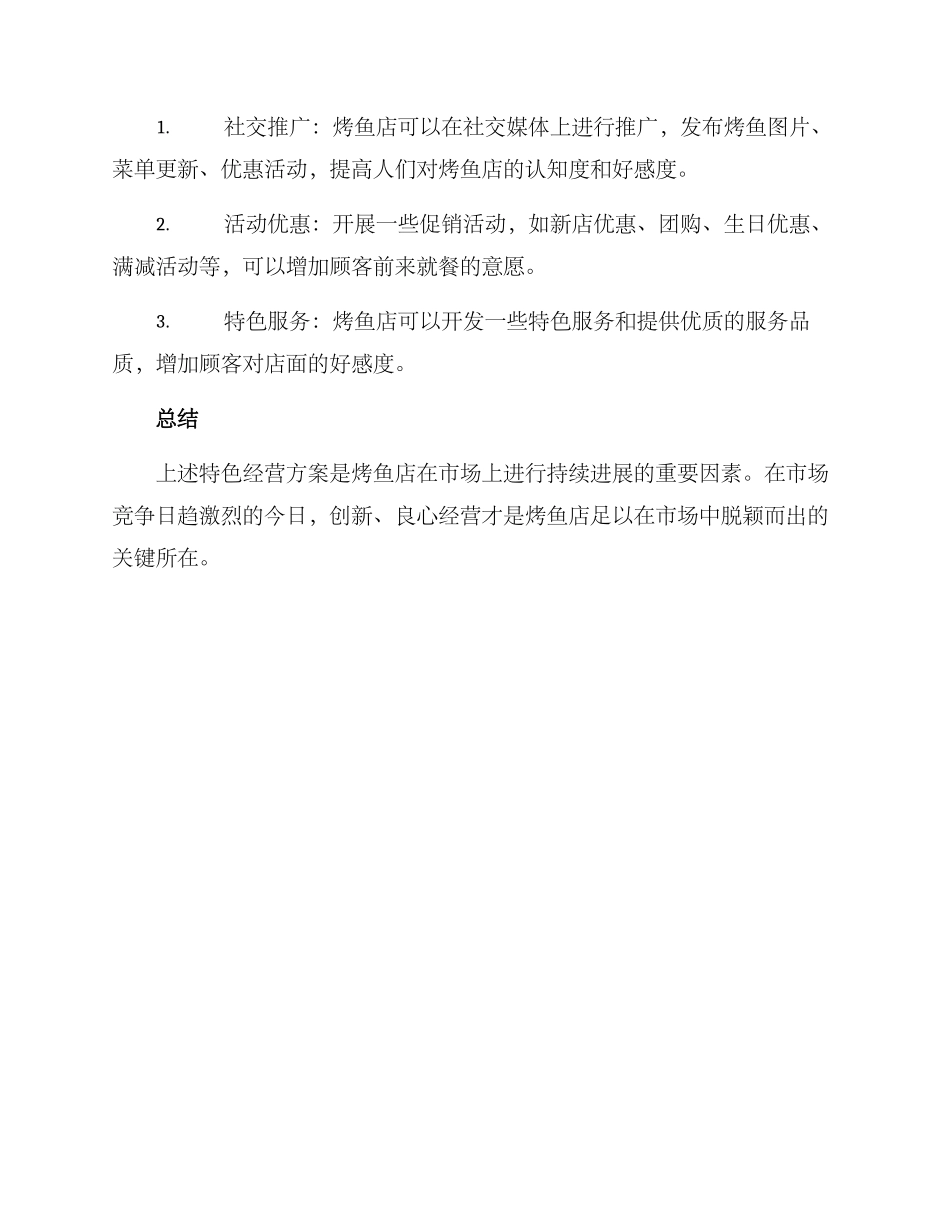 1. 社交推广：烤鱼店可以在社交媒体上进行推广，发布烤鱼图片、菜单更新、优惠活动，提高人们对烤鱼店的认知度和好感度。

2. 活动优惠：开展一些促销活动，如新店优惠、团购、生日优惠、满减活动等，可以增加顾客前来就餐的意愿。

3. 特色服务：烤鱼店可以开发一些特色服务和提供优质的服务品质，增加顾客对店面的好感度。

总结

上述特色经营方案是烤鱼店在市场上进行持续进展的重要因素。在市场竞争日趋激烈的今日，创新、良心经营才是烤鱼店足以在市场中脱颖而出的关键所在。